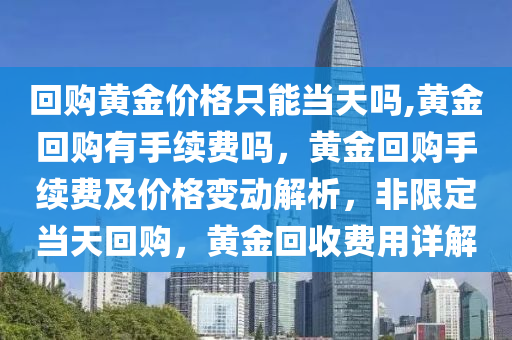 回购黄金价格只能当天吗,黄金回购有手续费吗，黄金回购手续费及价格变动解析，非限定当天回购，黄金回收费用详解